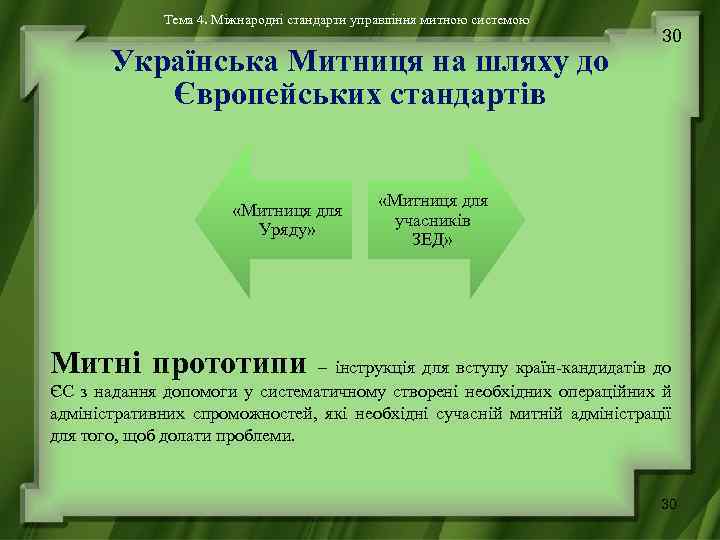 Тема 4. Міжнародні стандарти управління митною системою

30

Українська Митниця на шляху до Європейських стандартів

«Митниця для Уряду»

«Митниця для учасників ЗЕД»

Митні прототипи – інструкція для вступу країн-кандидатів до ЄС з надання допомоги у систематичному створені необхідних операційних й адміністративних спроможностей, які необхідні сучасній митній адміністрації для того, щоб долати проблеми.

30